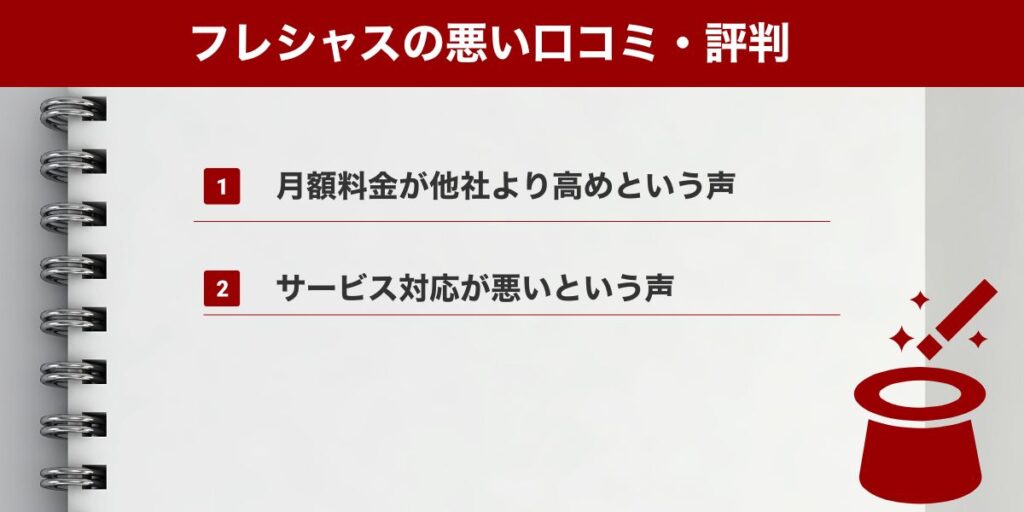 フレシャスの悪い口コミ・評判

1 月額料金が他社より高めという声

2 サービス対応が悪いという声